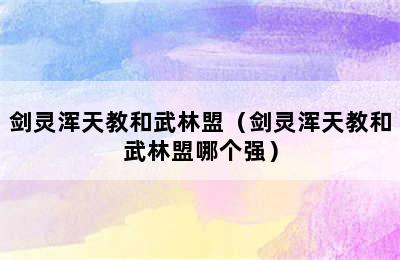 剑灵浑天教和武林盟（剑灵浑天教和武林盟哪个强）